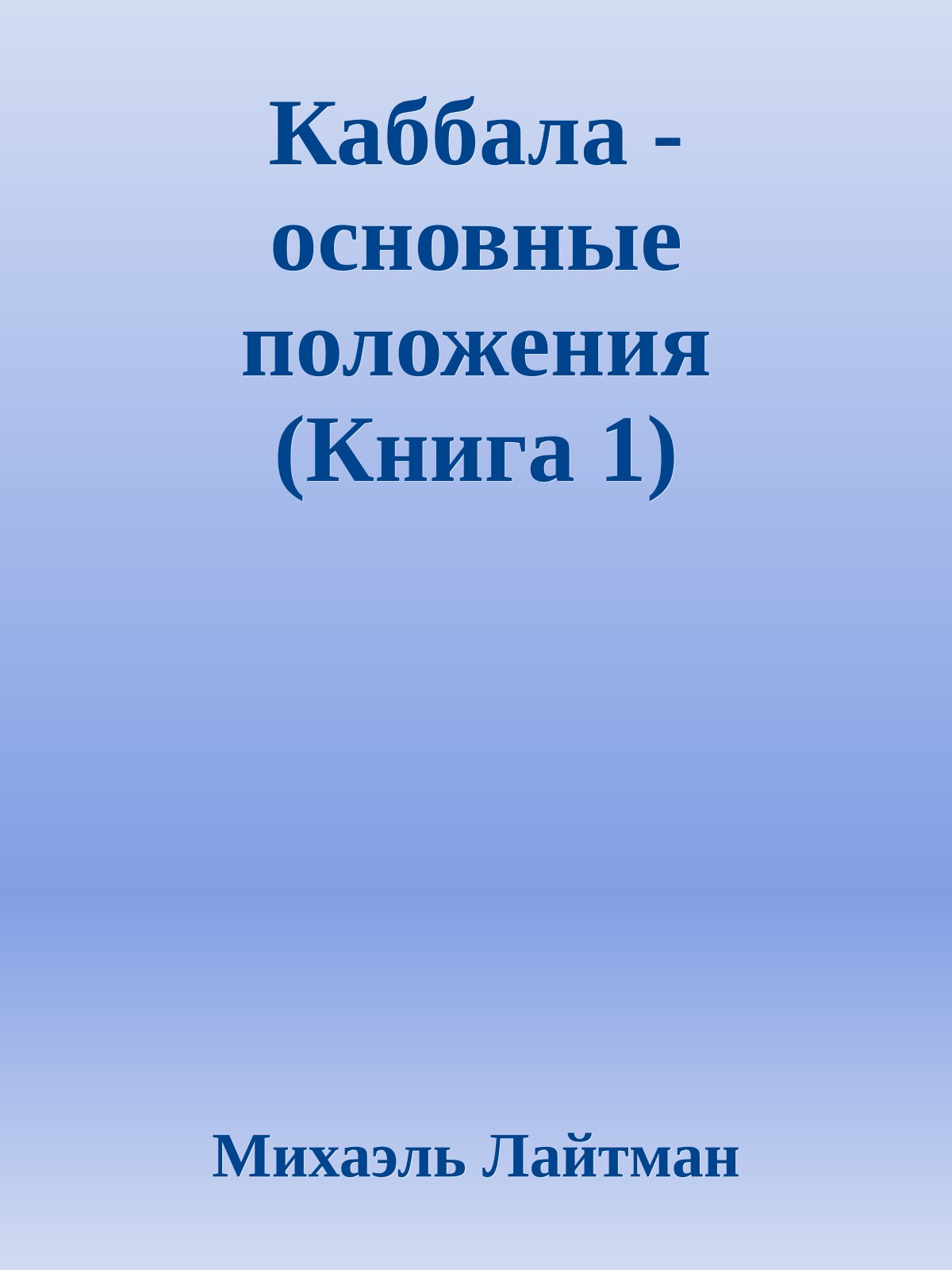 Каббала - основные положения (Книга 1)

Михаэль Лайтман